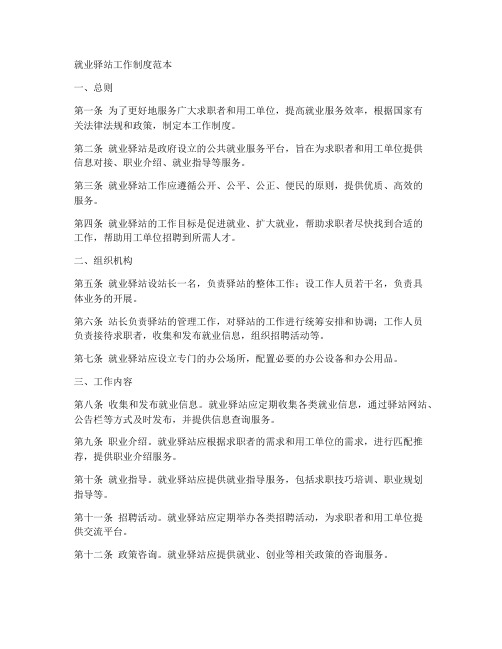 就业驿站工作制度范本

一、总则

第一条 为了更好地服务广大求职者和用工单位，提高就业服务效率，根据国家有关法律法规和政策，制定本工作制度。

第二条 就业驿站是政府设立的公共就业服务平台，旨在为求职者和用工单位提供信息对接、职业介绍、就业指导等服务。

第三条 就业驿站工作应遵循公开、公平、公正、便民的原则，提供优质、高效的服务。

第四条 就业驿站的工作目标是促进就业、扩大就业，帮助求职者尽快找到合适的工作，帮助用工单位招聘到所需人才。

二、组织机构

第五条 就业驿站设站长一名，负责驿站的整体工作；设工作人员若干名，负责具体业务的开展。

第六条 站长负责驿站的管理工作，对驿站的工作进行统筹安排和协调；工作人员负责接待求职者，收集和发布就业信息，组织招聘活动等。

第七条 就业驿站应设立专门的办公场所，配置必要的办公设备和办公用品。

三、工作内容

第八条 收集和发布就业信息。就业驿站应定期收集各类就业信息，通过驿站网站、公告栏等方式及时发布，并提供信息查询服务。

第九条 职业介绍。就业驿站应根据求职者的需求和用工单位的需求，进行匹配推荐，提供职业介绍服务。

第十条 就业指导。就业驿站应提供就业指导服务，包括求职技巧培训、职业规划指导等。

第十一条 招聘活动。就业驿站应定期举办各类招聘活动，为求职者和用工单位提供交流平台。

第十二条 政策咨询。就业驿站应提供就业、创业等相关政策的咨询服务。